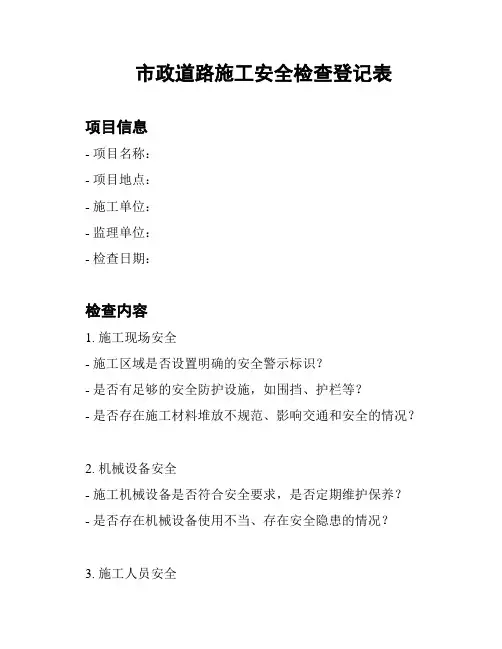 市政道路施工安全检查登记表

项目信息

- 项目名称：
- 项目地点：
- 施工单位：
- 监理单位：
- 检查日期：

检查内容

1. 施工现场安全
- 施工区域是否设置明确的安全警示标识？
- 是否有足够的安全防护设施，如围挡、护栏等？
- 是否存在施工材料堆放不规范、影响交通和安全的情况？

2. 机械设备安全
- 施工机械设备是否符合安全要求，是否定期维护保养？
- 是否存在机械设备使用不当、存在安全隐患的情况？

3. 施工人员安全